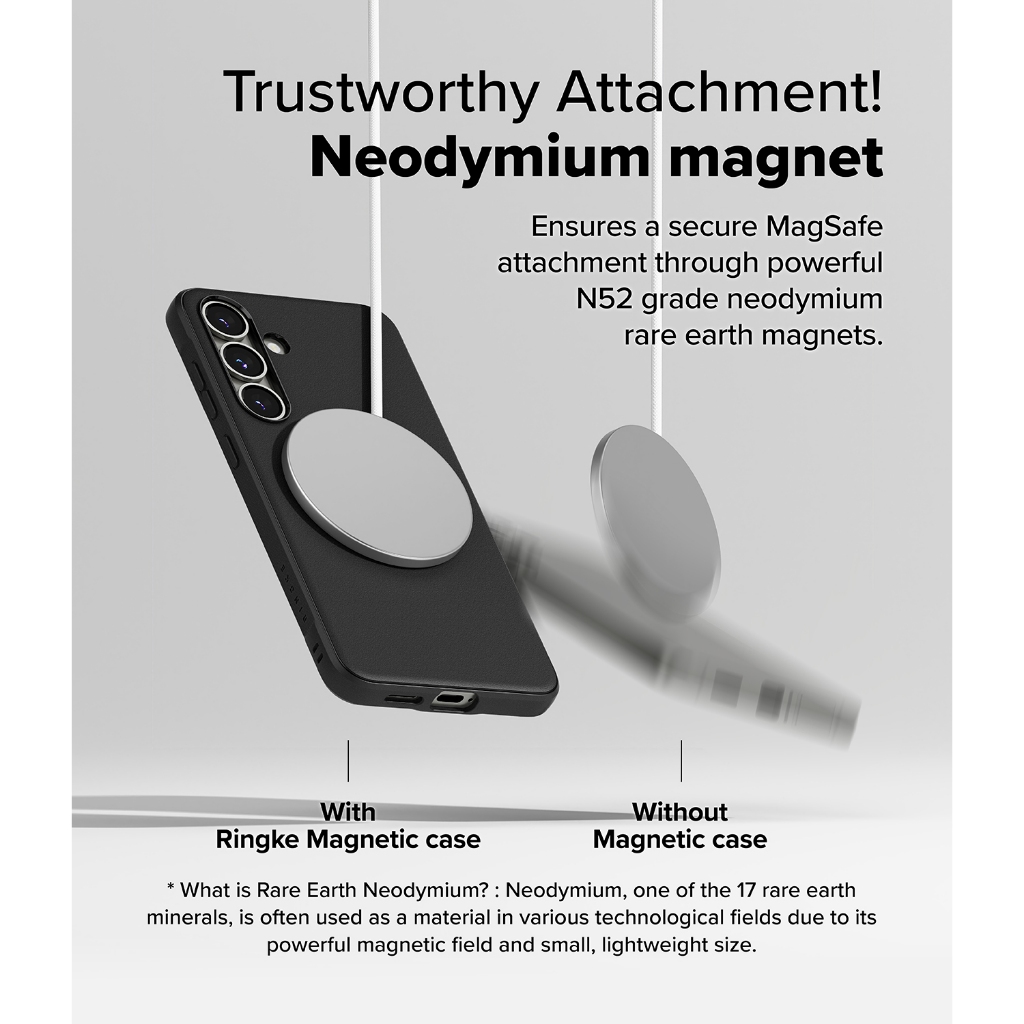 Trustworthy Attachment!
Neodymium magnet

Ensures a secure MagSafe attachment through powerful N52 grade neodymium rare earth magnets.

With
Ringke Magnetic case

Without
Magnetic case

* What is Rare Earth Neodymium? : Neodymium, one of the 17 rare earth minerals, is often used as a material in various technological fields due to its powerful magnetic field and small, lightweight size.